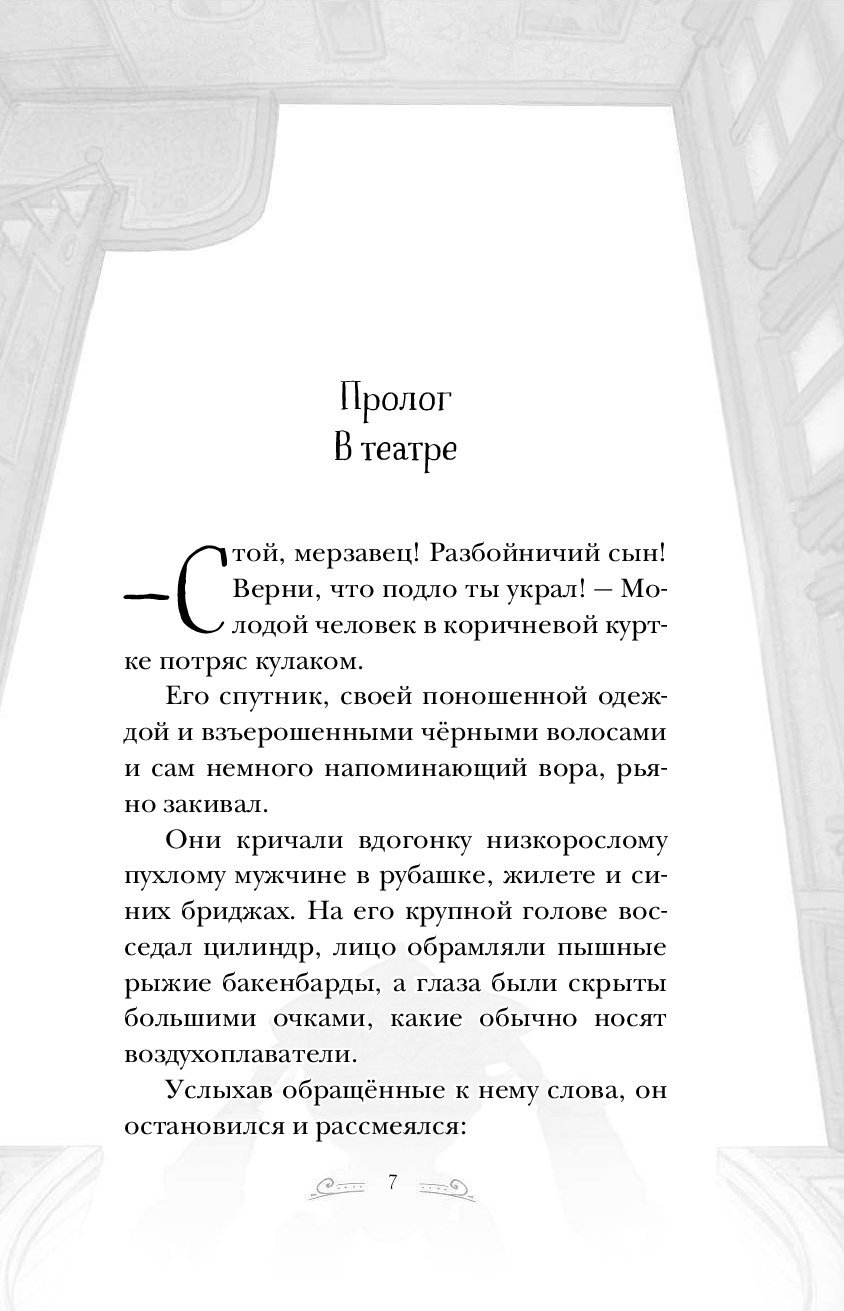 Пролог
В театре

— Стой, мерзавец! Разбойничий сын! Верни, что подло ты украл! — Молодой человек в коричневой куртке потряс кулаком.

Его спутник, своей поношенной одеждой и взъерошенными чёрными волосами и сам немного напоминающий вора, рьяно закивал.

Они кричали вдогонку низкорослому пухлому мужчине в рубашке, жилете и синих бриджах. На его крупной голове восседал цилиндр, лицо обрамляли пышные рыжие бакенбарды, а глаза были скрыты большими очками, какие обычно носят воздухоплаватели.

Услыхав обращённые к нему слова, он остановился и рассмеялся:

7